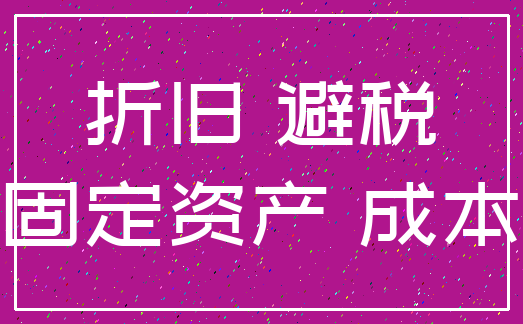 折旧 避税
固定资产 成本